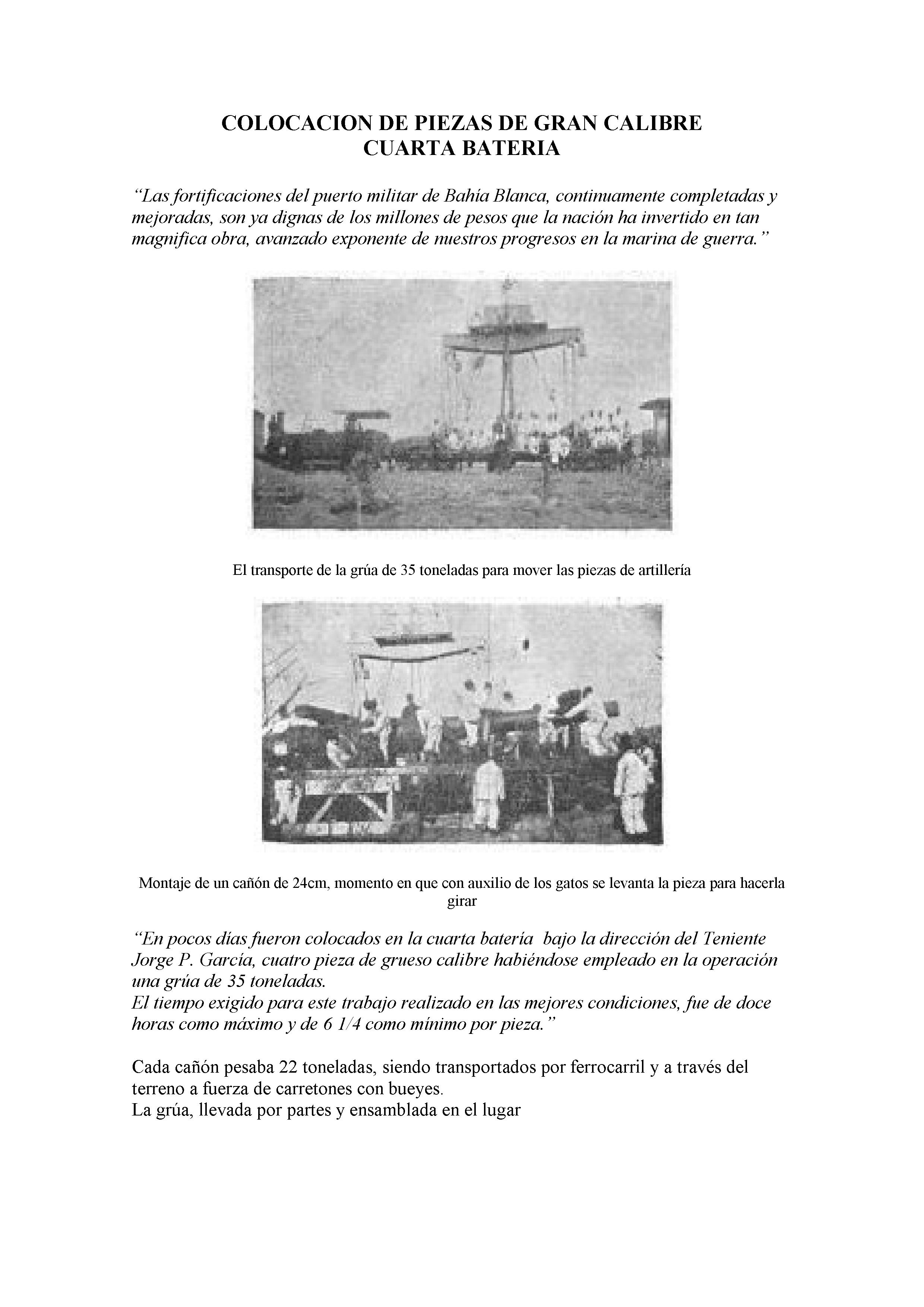 COLOCACION DE PIEZAS DE GRAN CALIBRE
CUARTA BATERIA

“Las fortificaciones del puerto militar de Bahía Blanca, continuamente completadas y mejoradas, son ya dignas de los millones de pesos que la nación ha invertido en tan magnifica obra, avanzado exponente de nuestros progresos en la marina de guerra.”

El transporte de la grúa de 35 toneladas para mover las piezas de artillería

Montaje de un cañón de 24cm, momento en que con auxilio de los gatos se levanta la pieza para hacerla girar

“En pocos días fueron colocados en la cuarta batería bajo la dirección del Teniente Jorge P. García, cuatro pieza de grueso calibre habiéndose empleado en la operación una grúa de 35 toneladas.
El tiempo exigido para este trabajo realizado en las mejores condiciones, fue de doce horas como máximo y de 6 1/4 como mínimo por pieza.”

Cada cañón pesaba 22 toneladas, siendo transportados por ferrocarril y a través del terreno a fuerza de carretones con bueyes.
La grúa, llevada por partes y ensamblada en el lugar